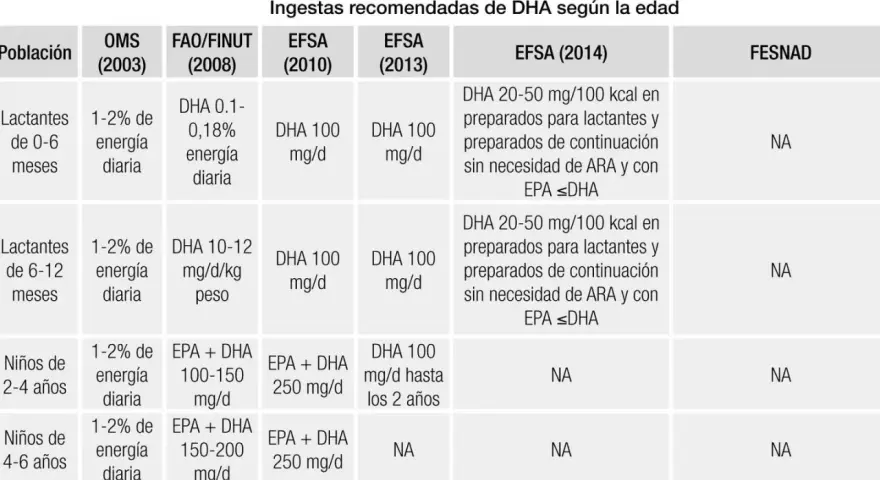 Ingestas recomendadas de DHA según la edad

| Población | OMS (2003) | FAO/FINUT (2008) | EFSA (2010) | EFSA (2013) | EFSA (2014) | FESNAD |
|---|---|---|---|---|---|---|
| Lactantes de 0-6 meses | 1-2% de energía diaria | DHA 0.1-0,18% energía diaria | DHA 100 mg/d | DHA 100 mg/d | DHA 20-50 mg/100 kcal en preparados para lactantes y preparados de continuación sin necesidad de ARA y con EPA ≤DHA | NA |
| Lactantes de 6-12 meses | 1-2% de energía diaria | DHA 10-12 mg/d/kg peso | DHA 100 mg/d | DHA 100 mg/d | DHA 20-50 mg/100 kcal en preparados para lactantes y preparados de continuación sin necesidad de ARA y con EPA ≤DHA | NA |
| Niños de 2-4 años | 1-2% de energía diaria | EPA + DHA 100-150 mg/d | EPA + DHA 250 mg/d | DHA 100 mg/d hasta los 2 años | NA | NA |
| Niños de 4-6 años | 1-2% de energía diaria | EPA + DHA 150-200 mg/d | EPA + DHA 250 mg/d | NA | NA | NA |